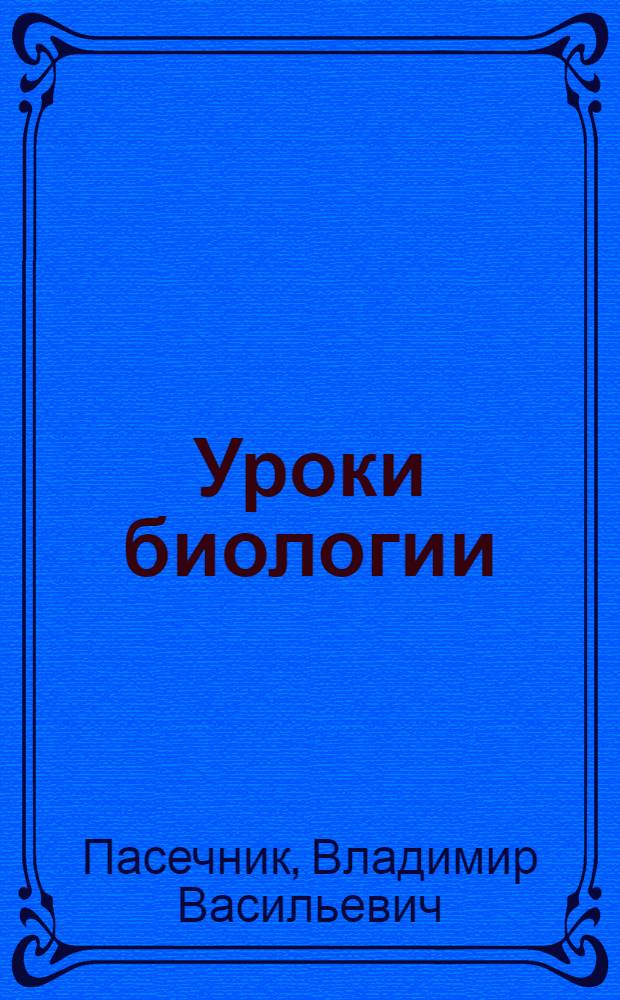 Уроки биологии

Пасечник, Владимир Васильевич